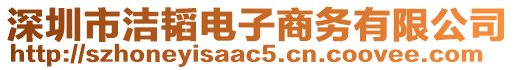 深圳市洁韬电子商务有限公司
http://szhoneyisaac5.cn.coovee.com